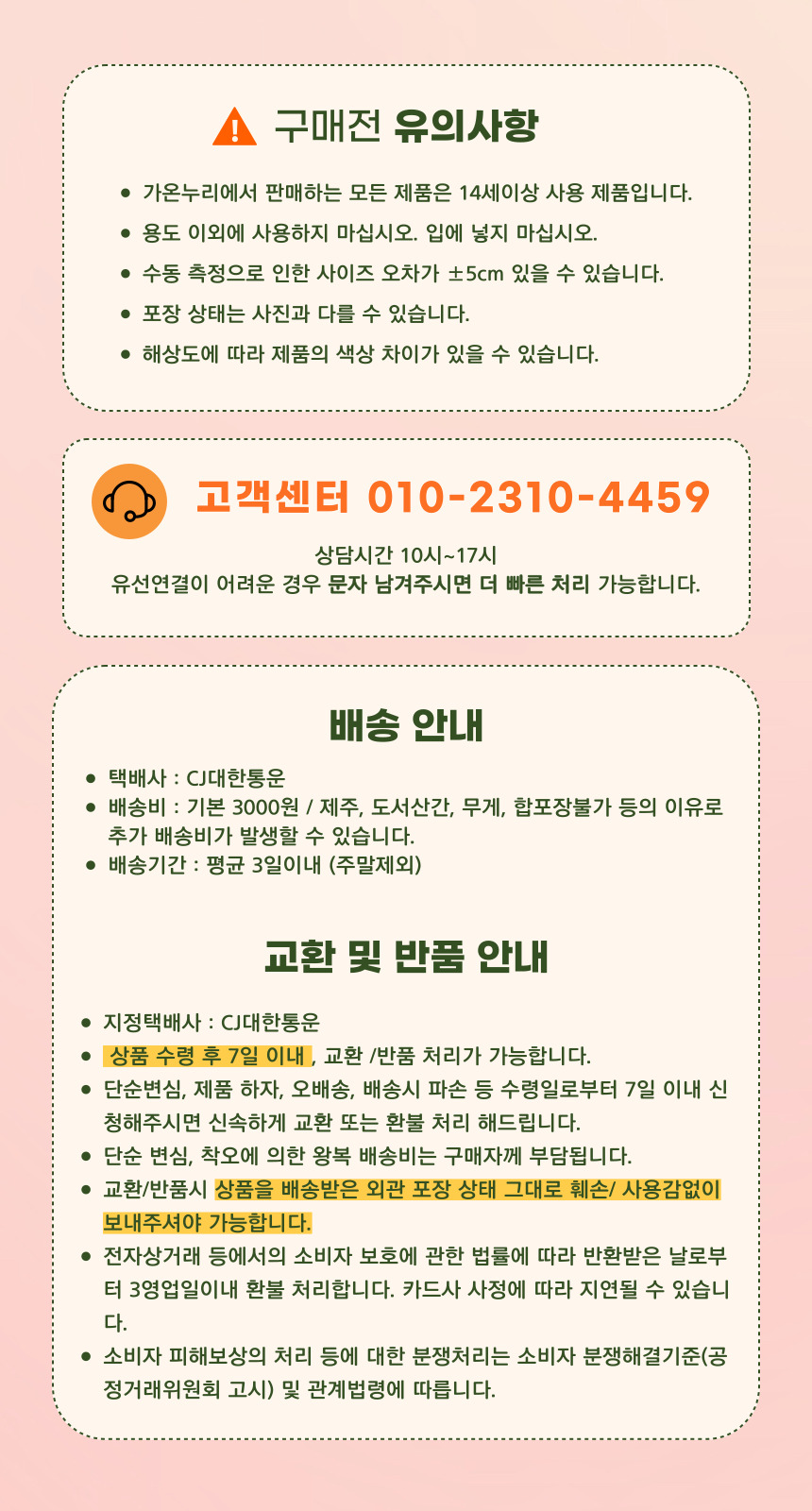 구매전 유의사항

• 가온누리에서 판매하는 모든 제품은 14세이상 사용 제품입니다.
• 용도 이외에 사용하지 마십시오. 입에 넣지 마십시오.
• 수동 측정으로 인한 사이즈 오차가 ±5cm 있을 수 있습니다.
• 포장 상태는 사진과 다를 수 있습니다.
• 해상도에 따라 제품의 색상 차이가 있을 수 있습니다.

고객센터 010-2310-4459

상담시간 10시~17시
유선연결이 어려운 경우 문자 남겨주시면 더 빠른 처리 가능합니다.

배송 안내

• 택배사 : CJ대한통운
• 배송비 : 기본 3000원 / 제주, 도서산간, 무게, 합포장불가 등의 이유로 추가 배송비가 발생할 수 있습니다.
• 배송기간 : 평균 3일이내 (주말제외)

교환 및 반품 안내

• 지정택배사 : CJ대한통운
• 상품 수령 후 7일 이내 , 교환 /반품 처리가 가능합니다.
• 단순변심, 제품 하자, 오배송, 배송시 파손 등 수령일로부터 7일 이내 신청해주시면 신속하게 교환 또는 환불 처리 해드립니다.
• 단순 변심, 착오에 의한 왕복 배송비는 구매자께 부담됩니다.
• 교환/반품시 상품을 배송받은 외관 포장 상태 그대로 훼손/ 사용감없이 보내주셔야 가능합니다.
• 전자상거래 등에서의 소비자 보호에 관한 법률에 따라 반환받은 날로부터 3영업일이내 환불 처리합니다. 카드사 사정에 따라 지연될 수 있습니다.
• 소비자 피해보상의 처리 등에 대한 분쟁처리는 소비자 분쟁해결기준(공정거래위원회 고시) 및 관계법령에 따릅니다.